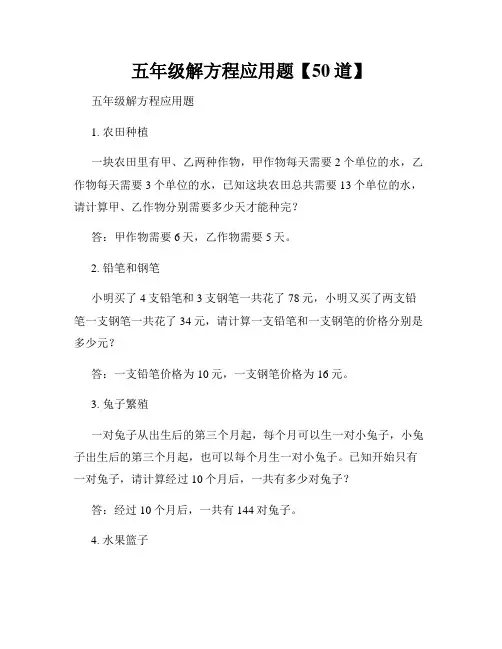 五年级解方程应用题【50道】

五年级解方程应用题

1. 农田种植

一块农田里有甲、乙两种作物，甲作物每天需要 2 个单位的水，乙作物每天需要 3 个单位的水，已知这块农田总共需要 13 个单位的水，请计算甲、乙作物分别需要多少天才能种完？

答：甲作物需要 6 天，乙作物需要 5 天。

2. 铅笔和钢笔

小明买了 4 支铅笔和 3 支钢笔一共花了 78 元，小明又买了两支铅笔一支钢笔一共花了 34 元，请计算一支铅笔和一支钢笔的价格分别是多少元？

答：一支铅笔价格为 10 元，一支钢笔价格为 16 元。

3. 兔子繁殖

一对兔子从出生后的第三个月起，每个月可以生一对小兔子，小兔子出生后的第三个月起，也可以每个月生一对小兔子。已知开始只有一对兔子，请计算经过 10 个月后，一共有多少对兔子？

答：经过 10 个月后，一共有 144 对兔子。

4. 水果篮子